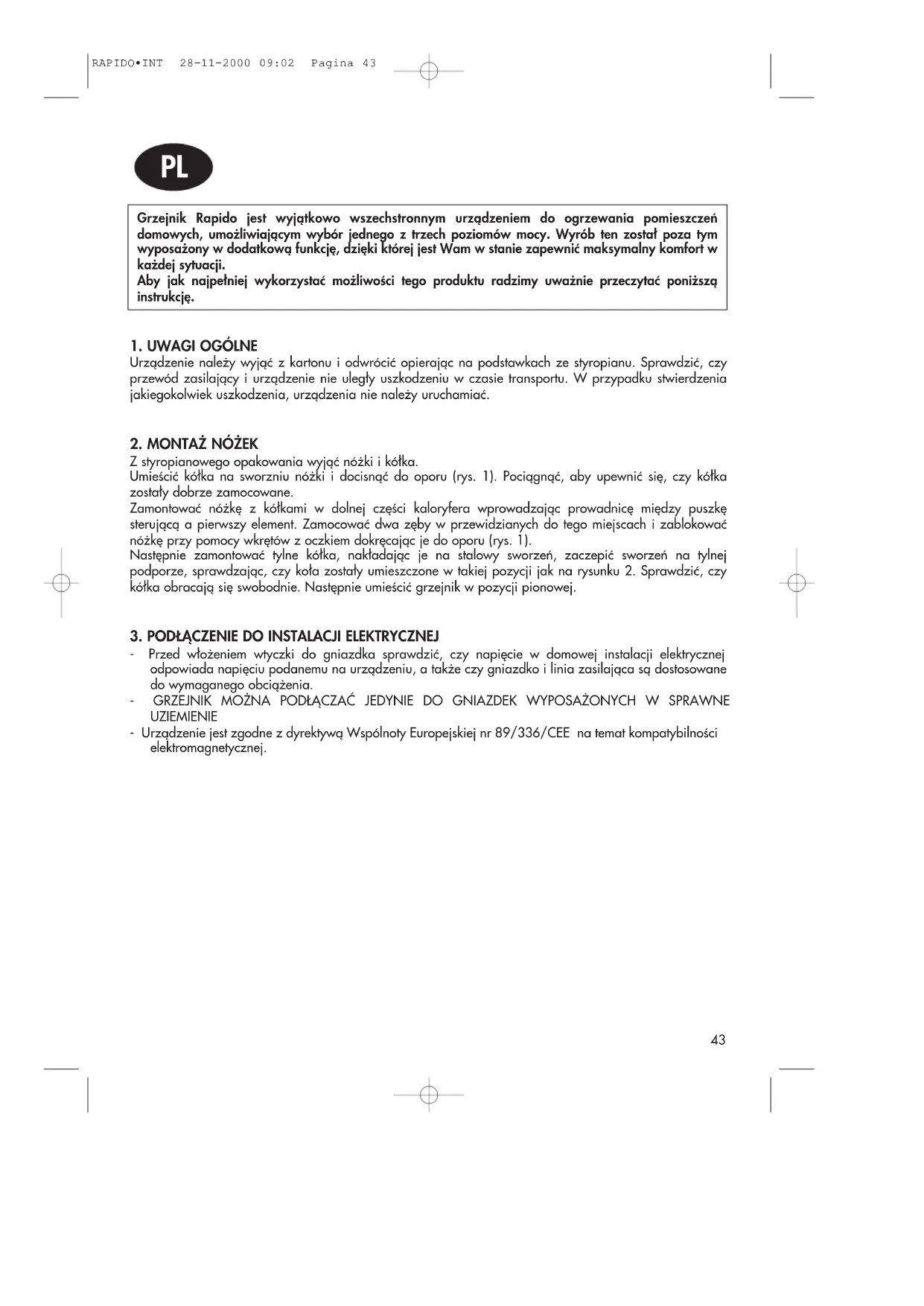 RAPIDO•INT 28-11-2000 09:02 Pagina 43

PL

Grzejnik Rapido jest wyjątkowo wszechstronnym urządzeniem do ogrzewania pomieszczeń domowych, umożliwiającym wybór jednego z trzech poziomów mocy. Wyrób ten został poza tym wyposażony w dodatkową funkcję, dzięki której jest Wam w stanie zapewnić maksymalny komfort w każdej sytuacji.
Aby jak najpełniej wykorzystać możliwości tego produktu radzimy uważnie przeczytać poniższą instrukcję.

1. UWAGI OGÓLNE
Urządzenie należy wyjąć z kartonu i odwrócić opierając na podstawkach ze styropianu. Sprawdzić, czy przewód zasilający i urządzenie nie uległy uszkodzeniu w czasie transportu. W przypadku stwierdzenia jakiegokolwiek uszkodzenia, urządzenia nie należy uruchamiać.

2. MONTAŻ NÓŻEK
Z styropianowego opakowania wyjąć nóżki i kółka.
Umieścić kółka na sworzniu nóżki i docisnąć do oporu (rys. 1). Pociągnąć, aby upewnić się, czy kółka zostały dobrze zamocowane.
Zamontować nóżkę z kółkami w dolnej części kaloryfera wprowadzając prowadnicę między puszkę sterującą a pierwszy element. Zamocować dwa zęby w przewidzianych do tego miejscach i zablokować nóżkę przy pomocy wkrętów z oczkiem dokręcając je do oporu (rys. 1).
Następnie zamontować tylne kółka, nakładając je na stalowy sworzeń, zaczepić sworzeń na tylnej podporze, sprawdzając, czy koła zostały umieszczone w takiej pozycji jak na rysunku 2. Sprawdzić, czy kółka obracają się swobodnie. Następnie umieścić grzejnik w pozycji pionowej.

3. PODŁĄCZENIE DO INSTALACJI ELEKTRYCZNEJ
- Przed włożeniem wtyczki do gniazdka sprawdzić, czy napięcie w domowej instalacji elektrycznej odpowiada napięciu podanemu na urządzeniu, a także czy gniazdko i linia zasilająca są dostosowane do wymaganego obciążenia.
- GRZEJNIK MOŻNA PODŁĄCZAĆ JEDYNIE DO GNIAZDEK WYPOSAŻONYCH W SPRAWNE UZIEMIENIE
- Urządzenie jest zgodne z dyrektywą Wspólnoty Europejskiej nr 89/336/CEE na temat kompatybilności elektromagnetycznej.

43